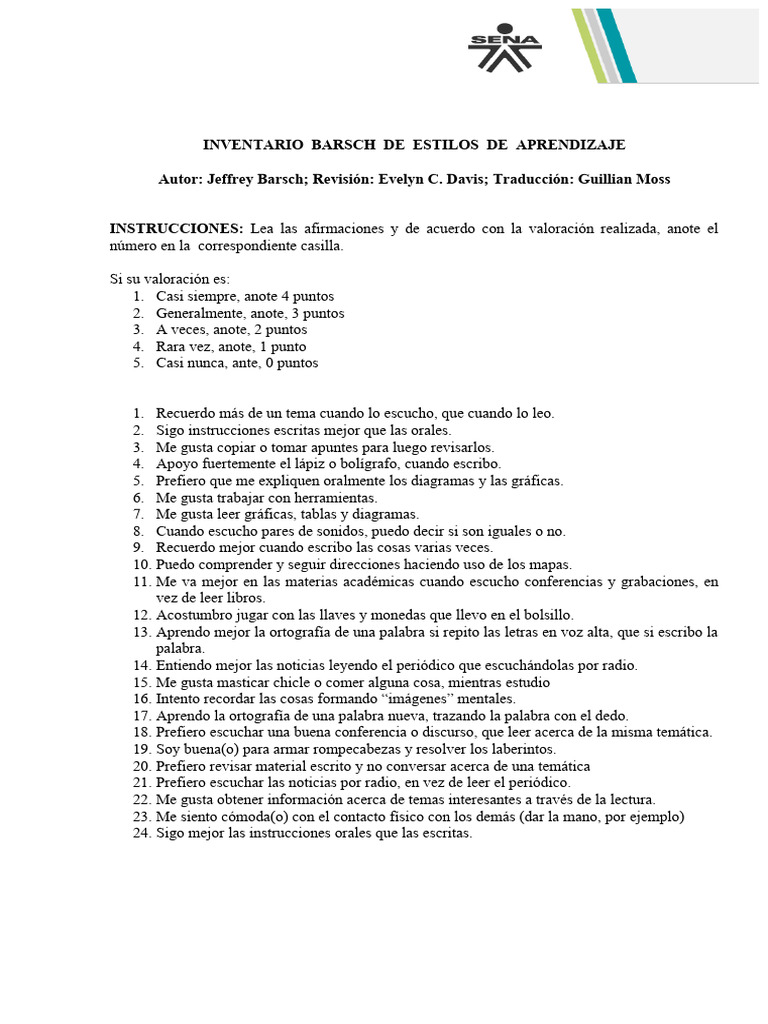 SENA

INVENTARIO BARSCH DE ESTILOS DE APRENDIZAJE

Autor: Jeffrey Barsch; Revisión: Evelyn C. Davis; Traducción: Guillian Moss

INSTRUCCIONES: Lea las afirmaciones y de acuerdo con la valoración realizada, anote el número en la correspondiente casilla.

Si su valoración es:
1. Casi siempre, anote 4 puntos
2. Generalmente, anote, 3 puntos
3. A veces, anote, 2 puntos
4. Rara vez, anote, 1 punto
5. Casi nunca, ante, 0 puntos

1. Recuerdo más de un tema cuando lo escucho, que cuando lo leo.
2. Sigo instrucciones escritas mejor que las orales.
3. Me gusta copiar o tomar apuntes para luego revisarlos.
4. Apoyo fuertemente el lápiz o bolígrafo, cuando escribo.
5. Prefiero que me expliquen oralmente los diagramas y las gráficas.
6. Me gusta trabajar con herramientas.
7. Me gusta leer gráficas, tablas y diagramas.
8. Cuando escucho pares de sonidos, puedo decir si son iguales o no.
9. Recuerdo mejor cuando escribo las cosas varias veces.
10. Puedo comprender y seguir direcciones haciendo uso de los mapas.
11. Me va mejor en las materias académicas cuando escucho conferencias y grabaciones, en vez de leer libros.
12. Acostumbro jugar con las llaves y monedas que llevo en el bolsillo.
13. Aprendo mejor la ortografía de una palabra si repito las letras en voz alta, que si escribo la palabra.
14. Entiendo mejor las noticias leyendo el periódico que escuchándolas por radio.
15. Me gusta masticar chicle o comer alguna cosa, mientras estudio
16. Intento recordar las cosas formando "imágenes" mentales.
17. Aprendo la ortografía de una palabra nueva, trazando la palabra con el dedo.
18. Prefiero escuchar una buena conferencia o discurso, que leer acerca de la misma temática.
19. Soy buena(o) para armar rompecabezas y resolver los laberintos.
20. Prefiero revisar material escrito y no conversar acerca de una temática
21. Prefiero escuchar las noticias por radio, en vez de leer el periódico.
22. Me gusta obtener información acerca de temas interesantes a través de la lectura.
23. Me siento cómoda(o) con el contacto físico con los demás (dar la mano, por ejemplo)
24. Sigo mejor las instrucciones orales que las escritas.